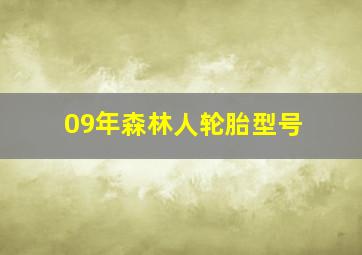 09年森林人轮胎型号